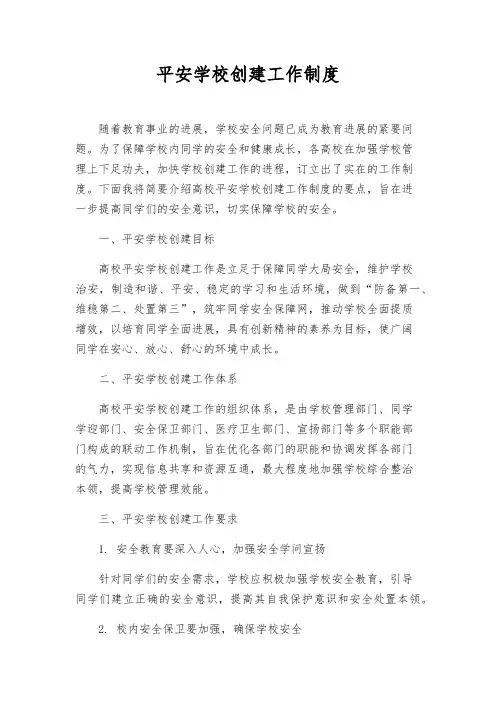 平安学校创建工作制度

随着教育事业的进展，学校安全问题已成为教育进展的紧要问题。为了保障学校内同学的安全和健康成长，各高校在加强学校管理上下足功夫，加快学校创建工作的进程，订立出了实在的工作制度。下面我将简要介绍高校平安学校创建工作制度的要点，旨在进一步提高同学们的安全意识，切实保障学校的安全。

一、平安学校创建目标

高校平安学校创建工作是立足于保障同学大局安全，维护学校治安，制造和谐、平安、稳定的学习和生活环境，做到“防备第一、维稳第二、处置第三”，筑牢同学安全保障网，推动学校全面提质增效，以培育同学全面进展，具有创新精神的素养为目标，使广阔同学在安心、放心、舒心的环境中成长。

二、平安学校创建工作体系

高校平安学校创建工作的组织体系，是由学校管理部门、同学学迎部门、安全保卫部门、医疗卫生部门、宣扬部门等多个职能部门构成的联动工作机制，旨在优化各部门的职能和协调发挥各部门的气力，实现信息共享和资源互通，最大程度地加强学校综合整治本领，提高学校管理效能。

三、平安学校创建工作要求

1. 安全教育要深入人心，加强安全学问宣扬

针对同学们的安全需求，学校应积极加强学校安全教育，引导同学们建立正确的安全意识，提高其自我保护意识和安全处置本领。

2. 校内安全保卫要加强，确保学校安全